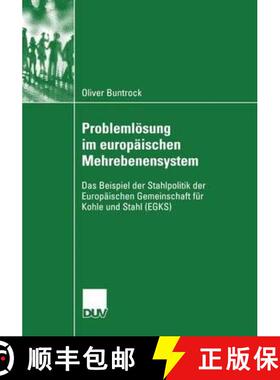 Oliver Buntrock

Problemlösung im europäischen Mehrebenensystem

Das Beispiel der Stahlpolitik der Europäischen Gemeinschaft für Kohle und Stahl (EGKS)

DUV

顺丰包邮

正版保